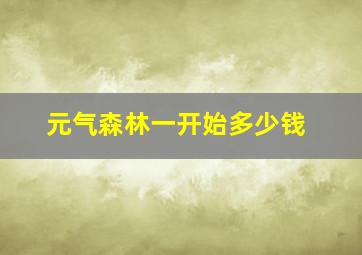 元气森林一开始多少钱